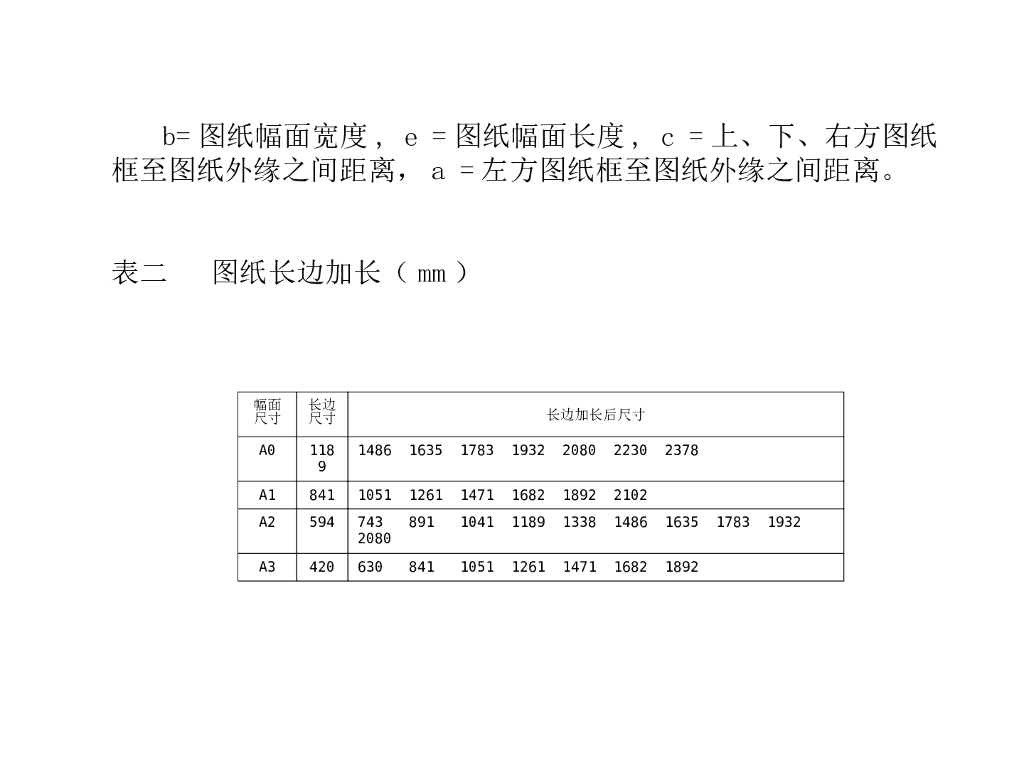 b= 图纸幅面宽度， e = 图纸幅面长度， c = 上、下、右方图纸框至图纸外缘之间距离， a = 左方图纸框至图纸外缘之间距离。

表二　图纸长边加长（ mm ）

| 幅面尺寸 | 长边尺寸 | 长边加长后尺寸 |
|---|---|---|
| A0 | 1189 | 1486 1635 1783 1932 2080 2230 2378 |
| A1 | 841 | 1051 1261 1471 1682 1892 2102 |
| A2 | 594 | 743 891 1041 1189 1338 1486 1635 1783 1932 2080 |
| A3 | 420 | 630 841 1051 1261 1471 1682 1892 |